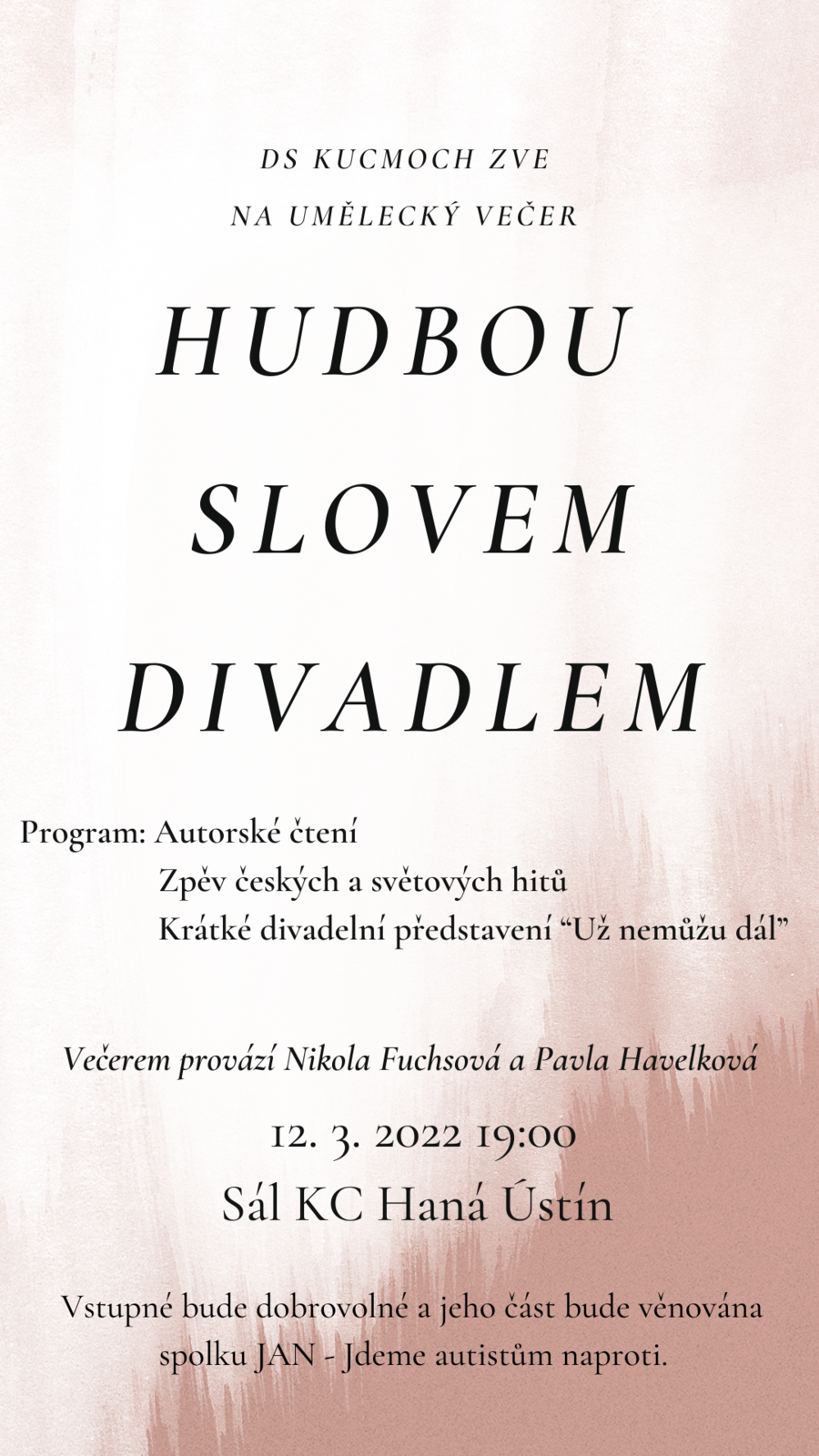 DS KUCMOCH ZVE
NA UMĚLECKÝ VEČER

HUDBOU
SLOVEM
DIVADLEM

Program: Autorské čtení
Zpěv českých a světových hitů
Krátké divadelní představení “Už nemůžu dál”

Večerem provází Nikola Fuchsová a Pavla Havelková

12. 3. 2022 19:00
Sál KC Haná Ústín

Vstupné bude dobrovolné a jeho část bude věnována spolku JAN - Jdeme autistům naproti.